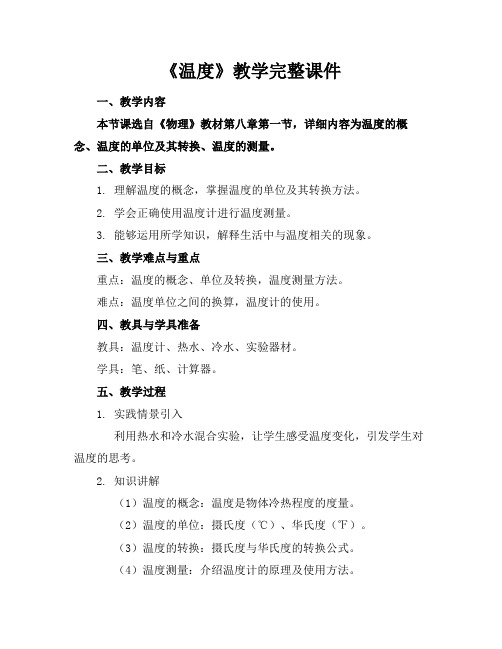 《温度》教学完整课件

一、教学内容

本节课选自《物理》教材第八章第一节，详细内容为温度的概念、温度的单位及其转换、温度的测量。

二、教学目标

1. 理解温度的概念，掌握温度的单位及其转换方法。

2. 学会正确使用温度计进行温度测量。

3. 能够运用所学知识，解释生活中与温度相关的现象。

三、教学难点与重点

重点：温度的概念、单位及转换，温度测量方法。

难点：温度单位之间的换算，温度计的使用。

四、教具与学具准备

教具：温度计、热水、冷水、实验器材。

学具：笔、纸、计算器。

五、教学过程

1. 实践情景引入

利用热水和冷水混合实验，让学生感受温度变化，引发学生对温度的思考。

2. 知识讲解

（1）温度的概念：温度是物体冷热程度的度量。

（2）温度的单位：摄氏度（℃）、华氏度（℉）。

（3）温度的转换：摄氏度与华氏度的转换公式。

（4）温度测量：介绍温度计的原理及使用方法。